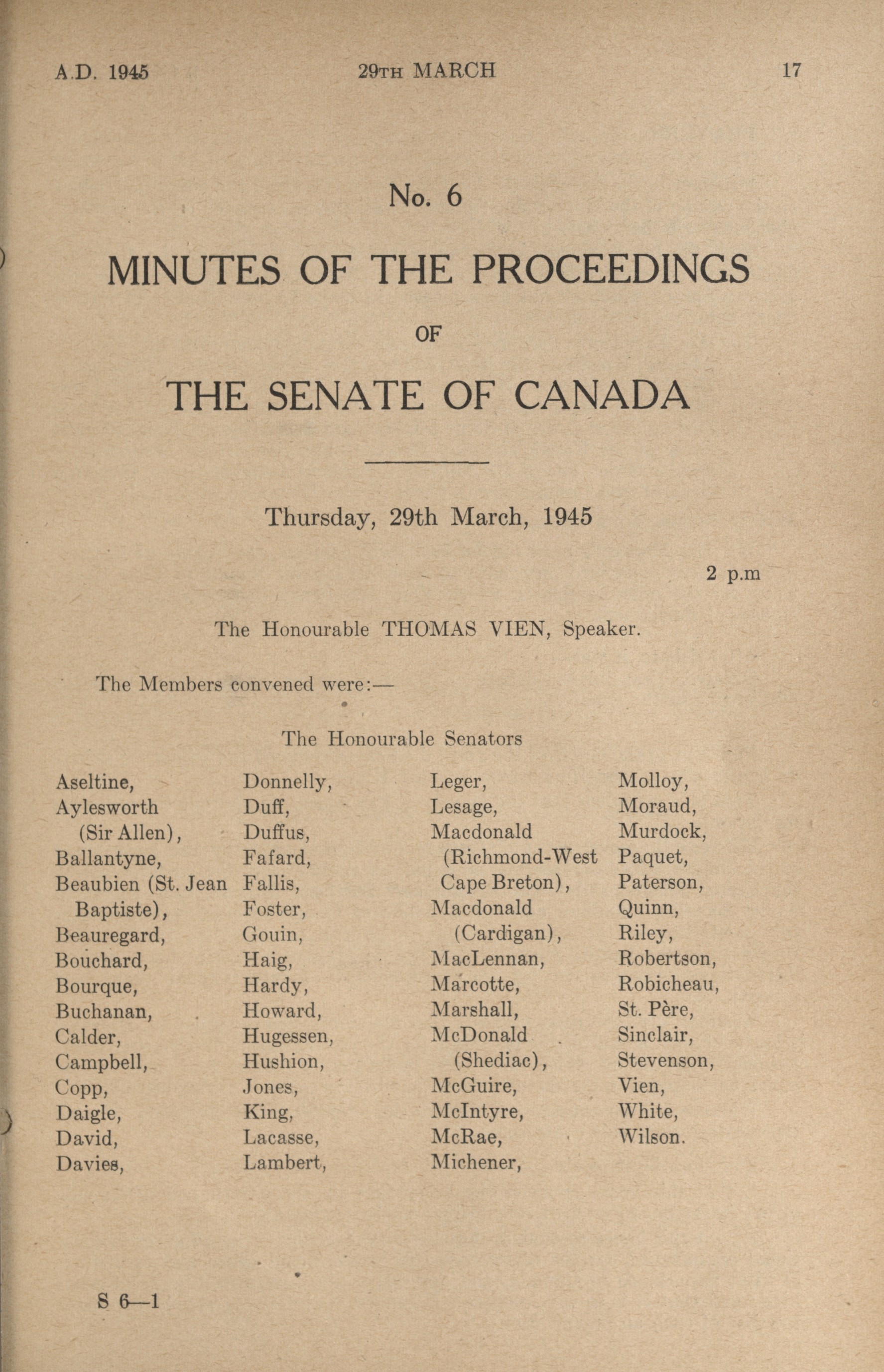 A.D. 1945 29TH MARCH 17

No. 6

MINUTES OF THE PROCEEDINGS

OF

THE SENATE OF CANADA

Thursday, 29th March, 1945

2 p.m

The Honourable THOMAS VIEN, Speaker.

The Members convened were:—

The Honourable Senators

Aseltine,
Aylesworth (Sir Allen),
Ballantyne,
Beaubien (St. Jean Baptiste),
Beauregard,
Bouchard,
Bourque,
Buchanan,
Calder,
Campbell,
Copp,
Daigle,
David,
Davies,

Donnelly,
Duff,
Duffus,
Fafard,
Fallis,
Foster,
Gouin,
Haig,
Hardy,
Howard,
Hugessen,
Hushion,
Jones,
King,
Lacasse,
Lambert,

Leger,
Lesage,
Macdonald (Richmond-West Cape Breton),
Macdonald (Cardigan),
MacLennan,
Marcotte,
Marshall,
McDonald (Shediac),
McGuire,
McIntyre,
McRae,
Michener,

Molloy,
Moraud,
Murdock,
Paquet,
Paterson,
Quinn,
Riley,
Robertson,
Robicheau,
St. Père,
Sinclair,
Stevenson,
Vien,
White,
Wilson.

S 6—1